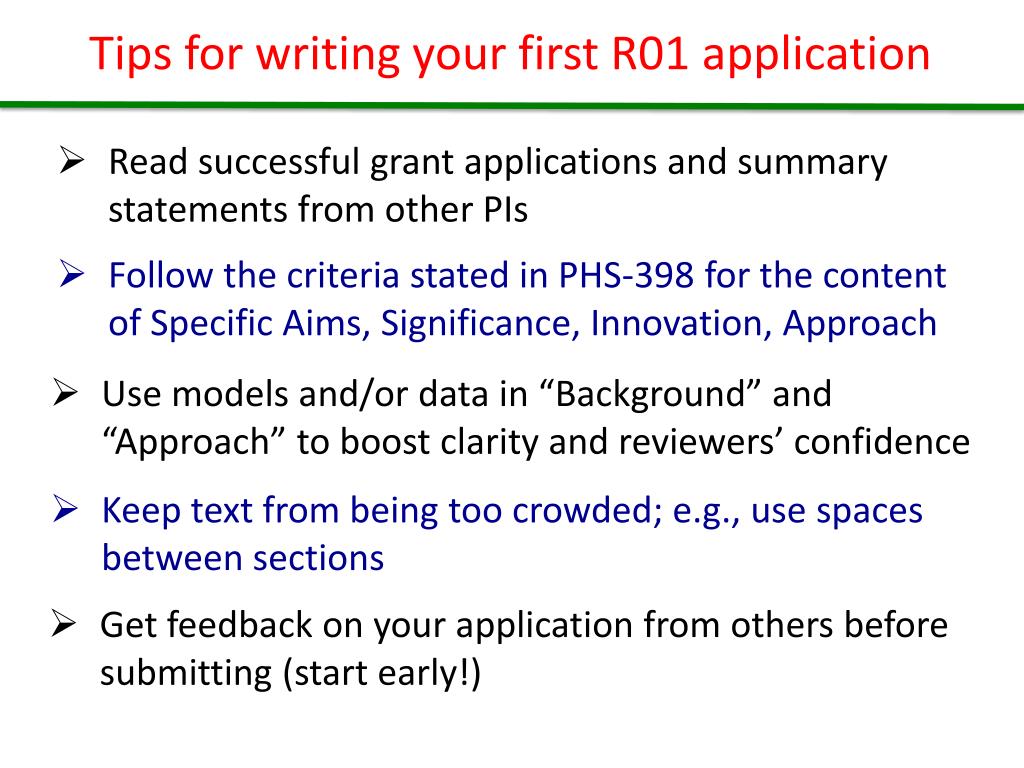 Tips for writing your first R01 application

➢ Read successful grant applications and summary statements from other PIs

➢ Follow the criteria stated in PHS-398 for the content of Specific Aims, Significance, Innovation, Approach

➢ Use models and/or data in “Background” and “Approach” to boost clarity and reviewers’ confidence

➢ Keep text from being too crowded; e.g., use spaces between sections

➢ Get feedback on your application from others before submitting (start early!)